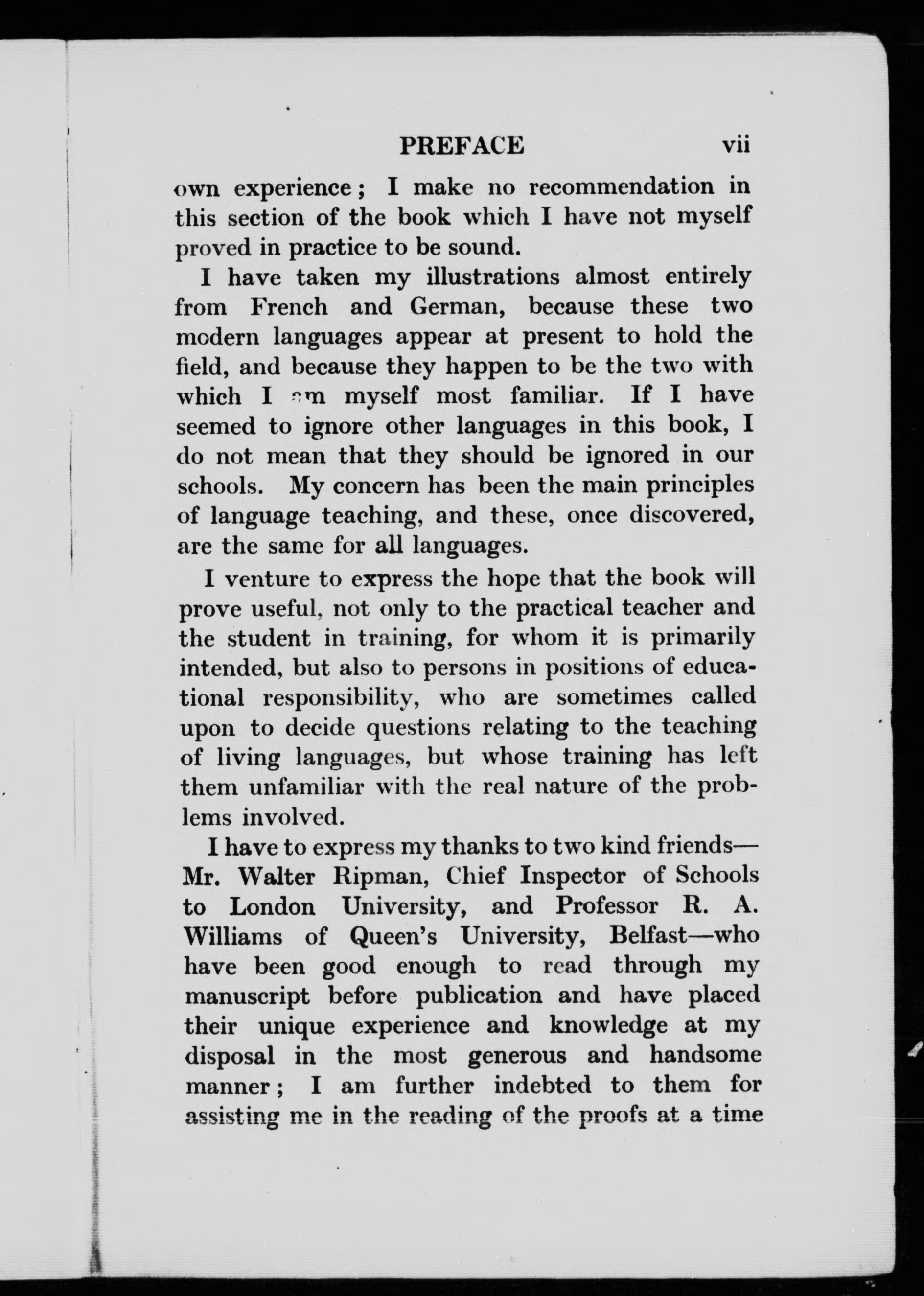 PREFACE vii

own experience; I make no recommendation in this section of the book which I have not myself proved in practice to be sound.

I have taken my illustrations almost entirely from French and German, because these two modern languages appear at present to hold the field, and because they happen to be the two with which I am myself most familiar. If I have seemed to ignore other languages in this book, I do not mean that they should be ignored in our schools. My concern has been the main principles of language teaching, and these, once discovered, are the same for all languages.

I venture to express the hope that the book will prove useful, not only to the practical teacher and the student in training, for whom it is primarily intended, but also to persons in positions of educational responsibility, who are sometimes called upon to decide questions relating to the teaching of living languages, but whose training has left them unfamiliar with the real nature of the problems involved.

I have to express my thanks to two kind friends—Mr. Walter Ripman, Chief Inspector of Schools to London University, and Professor R. A. Williams of Queen's University, Belfast—who have been good enough to read through my manuscript before publication and have placed their unique experience and knowledge at my disposal in the most generous and handsome manner; I am further indebted to them for assisting me in the reading of the proofs at a time